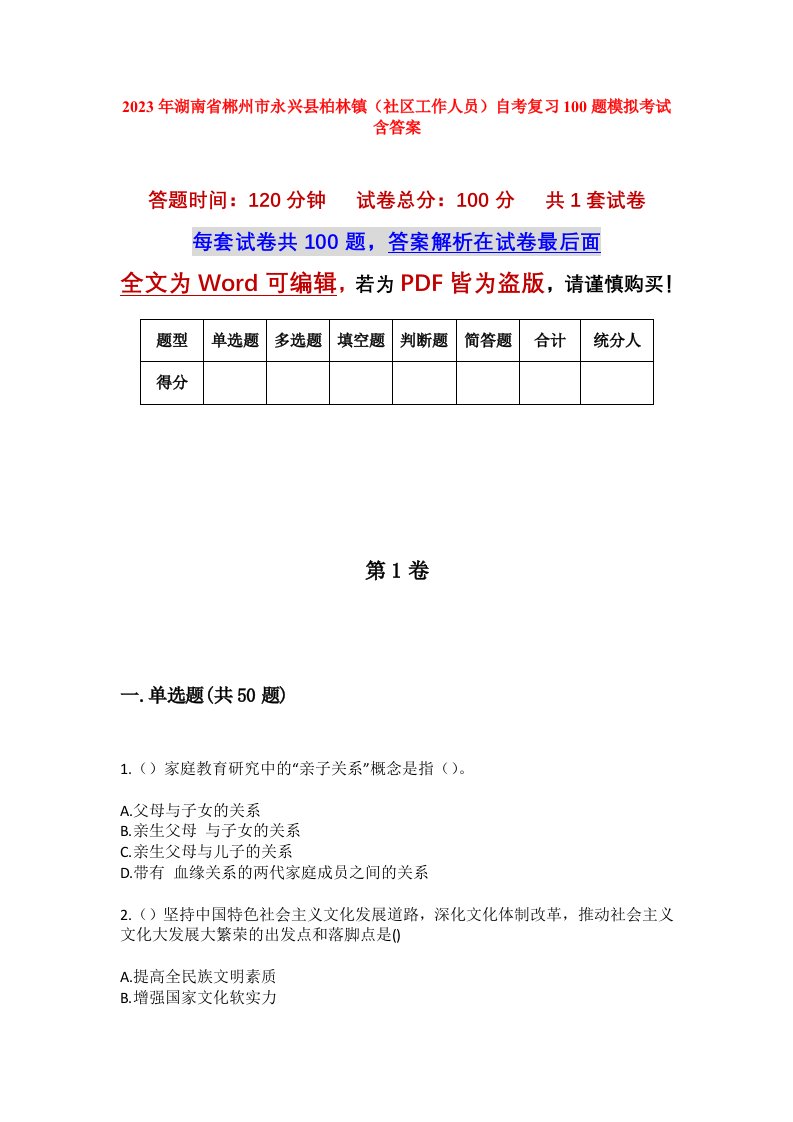 2023年湖南省郴州市永兴县柏林镇（社区工作人员）自考复习100题模拟考试含答案

答题时间：120分钟　试卷总分：100分　共1套试卷

每套试卷共100题，答案解析在试卷最后面

全文为Word可编辑，若为PDF皆为盗版，请谨慎购买！

| 题型 | 单选题 | 多选题 | 填空题 | 判断题 | 简答题 | 合计 | 统分人 |
|---|---|---|---|---|---|---|---|
| 得分 | | | | | | | |

第1卷

一.单选题(共50题)

1.（）家庭教育研究中的“亲子关系”概念是指（）。

A.父母与子女的关系
B.亲生父母 与子女的关系
C.亲生父母与儿子的关系
D.带有 血缘关系的两代家庭成员之间的关系

2.（）坚持中国特色社会主义文化发展道路，深化文化体制改革，推动社会主义文化大发展大繁荣的出发点和落脚点是()

A.提高全民族文明素质
B.增强国家文化软实力